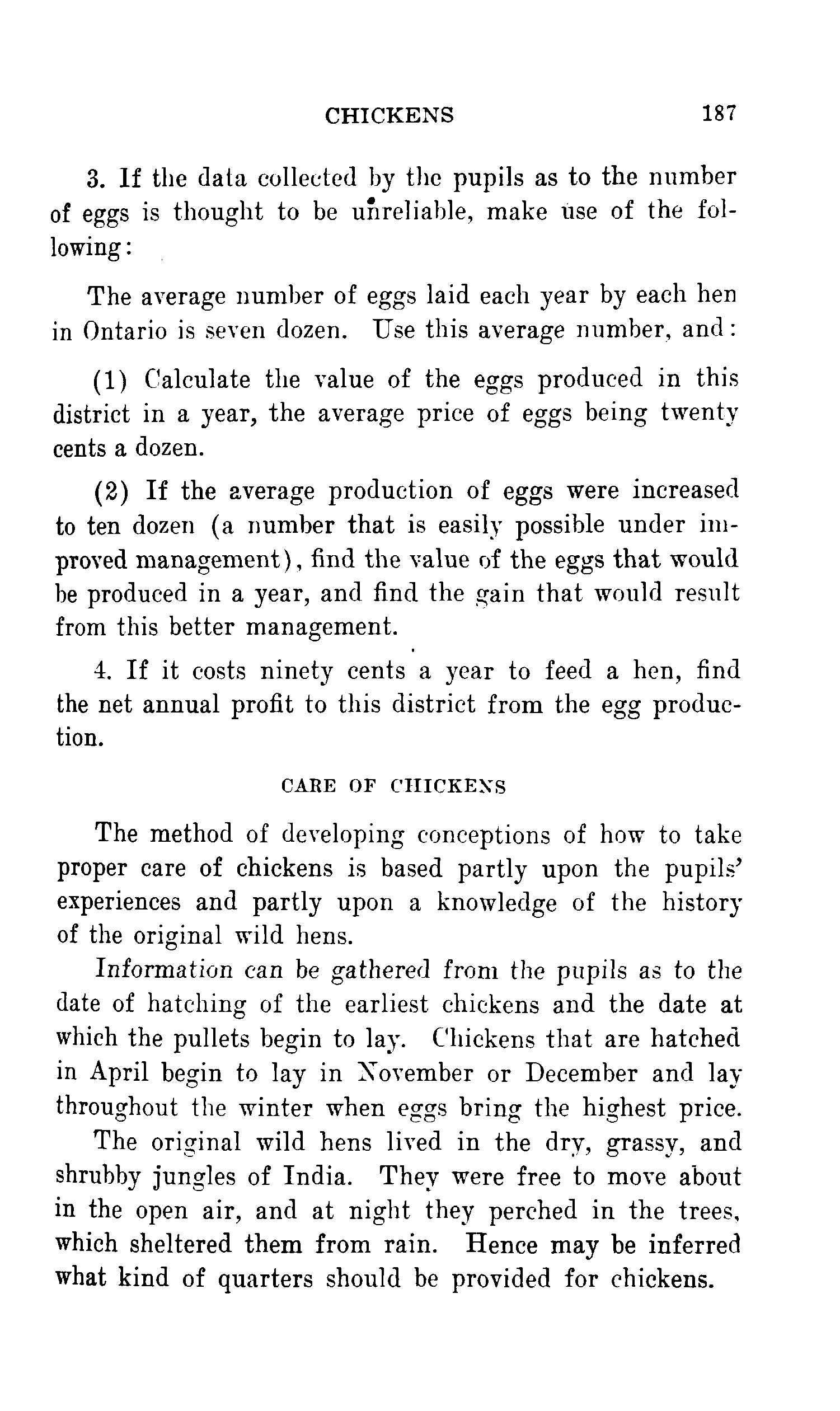 CHICKENS 187

3. If the data collected by the pupils as to the number of eggs is thought to be unreliable, make use of the following:

The average number of eggs laid each year by each hen in Ontario is seven dozen. Use this average number, and:

(1) Calculate the value of the eggs produced in this district in a year, the average price of eggs being twenty cents a dozen.

(2) If the average production of eggs were increased to ten dozen (a number that is easily possible under improved management), find the value of the eggs that would be produced in a year, and find the gain that would result from this better management.

4. If it costs ninety cents a year to feed a hen, find the net annual profit to this district from the egg production.

CARE OF CHICKENS

The method of developing conceptions of how to take proper care of chickens is based partly upon the pupils' experiences and partly upon a knowledge of the history of the original wild hens.

Information can be gathered from the pupils as to the date of hatching of the earliest chickens and the date at which the pullets begin to lay. Chickens that are hatched in April begin to lay in November or December and lay throughout the winter when eggs bring the highest price.

The original wild hens lived in the dry, grassy, and shrubby jungles of India. They were free to move about in the open air, and at night they perched in the trees, which sheltered them from rain. Hence may be inferred what kind of quarters should be provided for chickens.